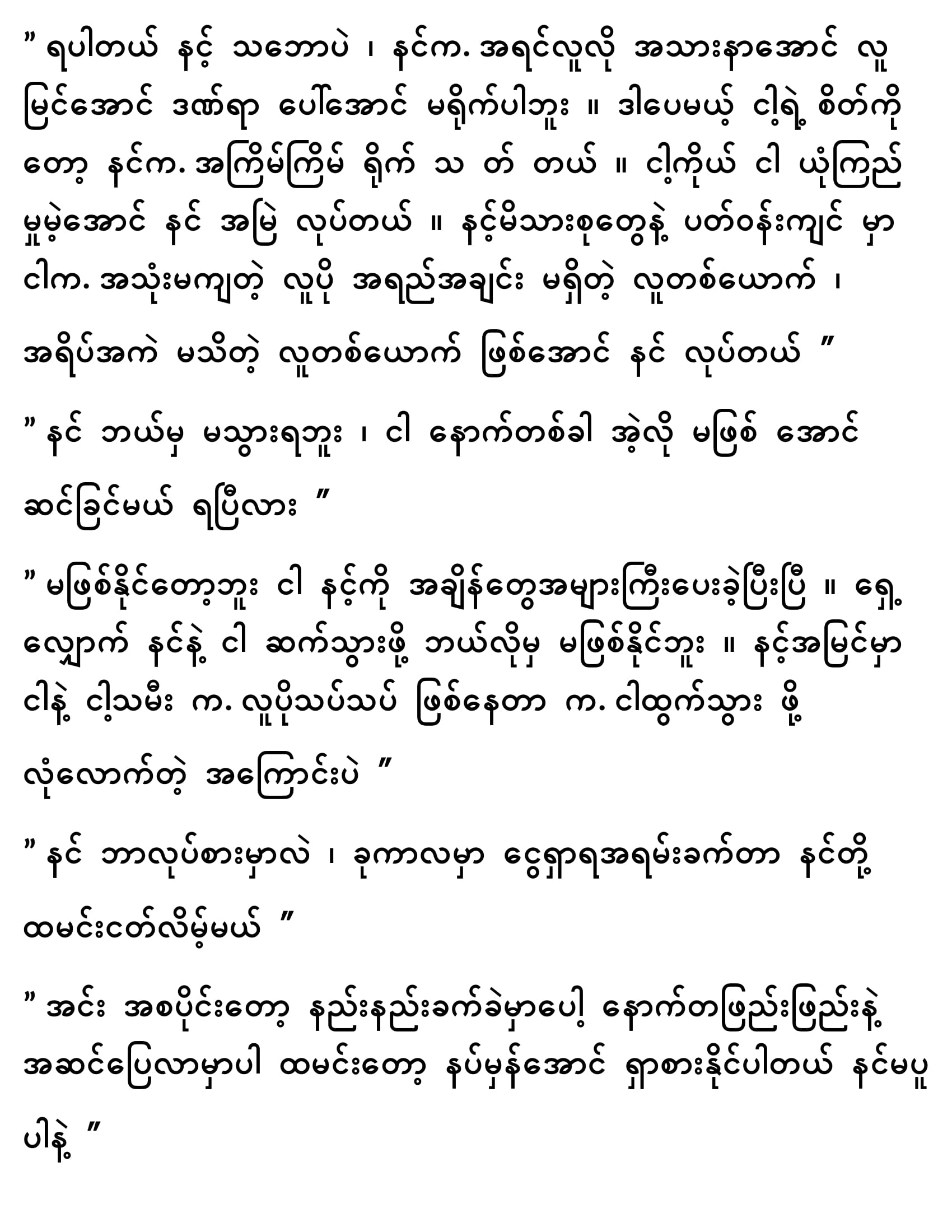 " ရပါတယ် နင့် သဘောပဲ ၊ နင်က. အရင်လူလို အသားနာအောင် လူမြင်အောင် ဒဏ်ရာ ပေါ်အောင် မရိုက်ပါဘူး ။ ဒါပေမယ့် ငါ့ရဲ့ စိတ်ကိုတော့ နင်က. အကြိမ်ကြိမ် ရိုက် သ တ် တယ် ။ ငါ့ကိုယ် ငါ ယုံကြည်မှုမဲ့အောင် နင် အမြဲ လုပ်တယ် ။ နင့်မိသားစုတွေနဲ့ ပတ်ဝန်းကျင် မှာ ငါက. အသုံးမကျတဲ့ လူပို အရည်အချင်း မရှိတဲ့ လူတစ်ယောက် ၊

အရိပ်အကဲ မသိတဲ့ လူတစ်ယောက် ဖြစ်အောင် နင် လုပ်တယ် "

" နင် ဘယ်မှ မသွားရဘူး ၊ ငါ နောက်တစ်ခါ အဲ့လို မဖြစ် အောင်

ဆင်ခြင်မယ် ရပြီလား "

" မဖြစ်နိုင်တော့ဘူး ငါ နင့်ကို အချိန်တွေအများကြီးပေးခဲ့ပြီးပြီ ။ ရှေ့လျှောက် နင်နဲ့ ငါ ဆက်သွားဖို့ ဘယ်လိုမှ မဖြစ်နိုင်ဘူး ။ နင့်အမြင်မှာ ငါနဲ့ ငါ့သမီး က. လူပိုသပ်သပ် ဖြစ်နေတာ က. ငါထွက်သွား ဖို့

လုံလောက်တဲ့ အကြောင်းပဲ "

" နင် ဘာလုပ်စားမှာလဲ ၊ ခုကာလမှာ ငွေရှာရအရမ်းခက်တာ နင်တို့

ထမင်းငတ်လိမ့်မယ် "

" အင်း အစပိုင်းတော့ နည်းနည်းခက်ခဲမှာပေါ့ နောက်တဖြည်းဖြည်းနဲ့ အဆင်ပြေလာမှာပါ ထမင်းတော့ နပ်မှန်အောင် ရှာစားနိုင်ပါတယ် နင်မပူ

ပါနဲ့ "